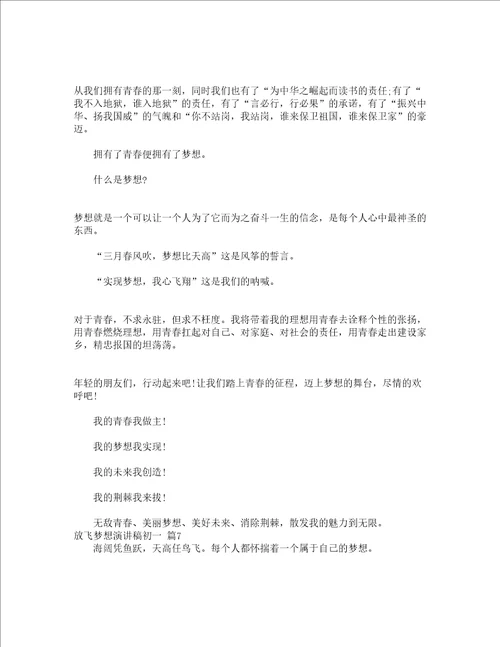 从我们拥有青春的那一刻，同时我们也有了“为中华之崛起而读书的责任;有了“我不入地狱，谁入地狱”的责任，有了“言必行，行必果”的承诺，有了“振兴中华、扬我国威”的气魄和“你不站岗，我站岗，谁来保卫祖国，谁来保卫家”的豪迈。

拥有了青春便拥有了梦想。

什么是梦想?

梦想就是一个可以让一个人为了它而为之奋斗一生的信念，是每个人心中最神圣的东西。

“三月春风吹，梦想比天高”这是风筝的誓言。

“实现梦想，我心飞翔”这是我们的呐喊。

对于青春，不求永驻，但求不枉度。我将带着我的理想用青春去诠释个性的张扬，用青春燃烧理想，用青春扛起对自己、对家庭、对社会的责任，用青春走出建设家乡，精忠报国的坦荡荡。

年轻的朋友们，行动起来吧!让我们踏上青春的征程，迈上梦想的舞台，尽情的欢呼吧!

我的青春我做主!

我的梦想我实现!

我的未来我创造!

我的荆棘我来拔!

无敌青春、美丽梦想、美好未来、消除荆棘，散发我的魅力到无限。
放飞梦想演讲稿初一 篇7
海阔凭鱼跃，天高任鸟飞。每个人都怀揣着一个属于自己的梦想。